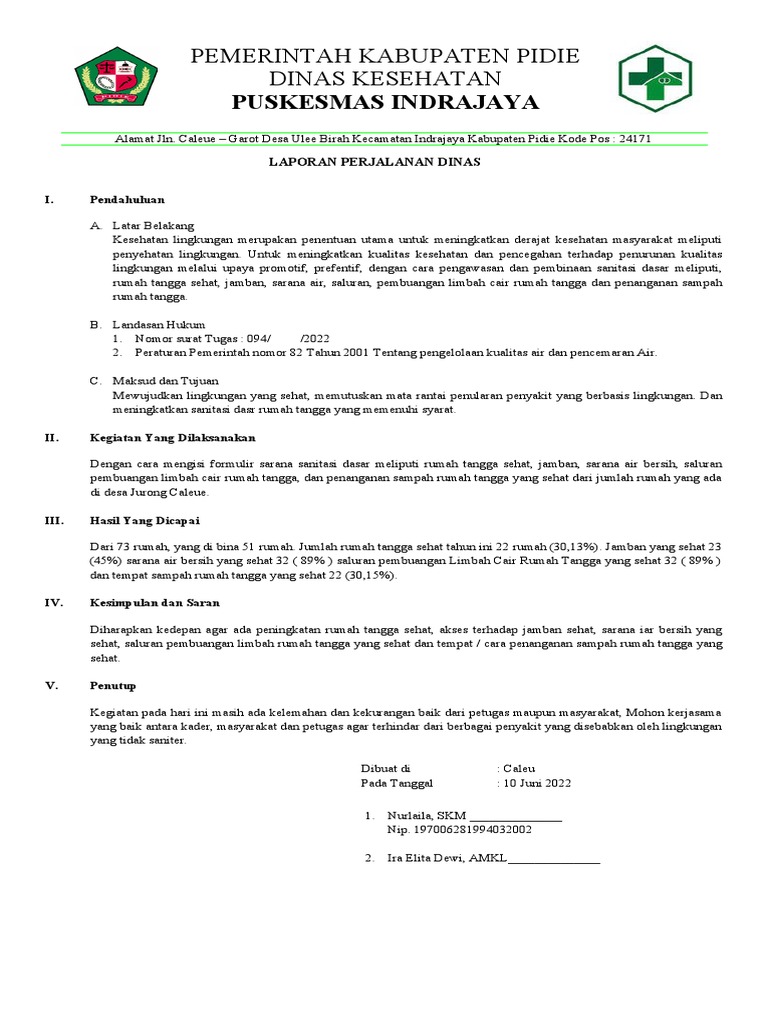 PEMERINTAH KABUPATEN PIDIE
DINAS KESEHATAN
PUSKESMAS INDRAJAYA

Alamat Jln. Caleue – Garot Desa Ulee Birah Kecamatan Indrajaya Kabupaten Pidie Kode Pos : 24171

LAPORAN PERJALANAN DINAS

I. Pendahuluan

A. Latar Belakang
Kesehatan lingkungan merupakan penentuan utama untuk meningkatkan derajat kesehatan masyarakat meliputi penyehatan lingkungan. Untuk meningkatkan kualitas kesehatan dan pencegahan terhadap penurunan kualitas lingkungan melalui upaya promotif, prefentif, dengan cara pengawasan dan pembinaan sanitasi dasar meliputi, rumah tangga sehat, jamban, sarana air, saluran, pembuangan limbah cair rumah tangga dan penanganan sampah rumah tangga.

B. Landasan Hukum
1. Nomor surat Tugas : 094/ /2022
2. Peraturan Pemerintah nomor 82 Tahun 2001 Tentang pengelolaan kualitas air dan pencemaran Air.

C. Maksud dan Tujuan
Mewujudkan lingkungan yang sehat, memutuskan mata rantai penularan penyakit yang berbasis lingkungan. Dan meningkatkan sanitasi dasr rumah tangga yang memenuhi syarat.

II. Kegiatan Yang Dilaksanakan

Dengan cara mengisi formulir sarana sanitasi dasar meliputi rumah tangga sehat, jamban, sarana air bersih, saluran pembuangan limbah cair rumah tangga, dan penanganan sampah rumah tangga yang sehat dari jumlah rumah yang ada di desa Jurong Caleue.

III. Hasil Yang Dicapai

Dari 73 rumah, yang di bina 51 rumah. Jumlah rumah tangga sehat tahun ini 22 rumah (30,13%). Jamban yang sehat 23 (45%) sarana air bersih yang sehat 32 ( 89% ) saluran pembuangan Limbah Cair Rumah Tangga yang sehat 32 ( 89% ) dan tempat sampah rumah tangga yang sehat 22 (30,15%).

IV. Kesimpulan dan Saran

Diharapkan kedepan agar ada peningkatan rumah tangga sehat, akses terhadap jamban sehat, sarana iar bersih yang sehat, saluran pembuangan limbah rumah tangga yang sehat dan tempat / cara penanganan sampah rumah tangga yang sehat.

V. Penutup

Kegiatan pada hari ini masih ada kelemahan dan kekurangan baik dari petugas maupun masyarakat, Mohon kerjasama yang baik antara kader, masyarakat dan petugas agar terhindar dari berbagai penyakit yang disebabkan oleh lingkungan yang tidak saniter.

Dibuat di : Caleu
Pada Tanggal : 10 Juni 2022

1. Nurlaila, SKM ________________
Nip. 197006281994032002

2. Ira Elita Dewi, AMKL________________